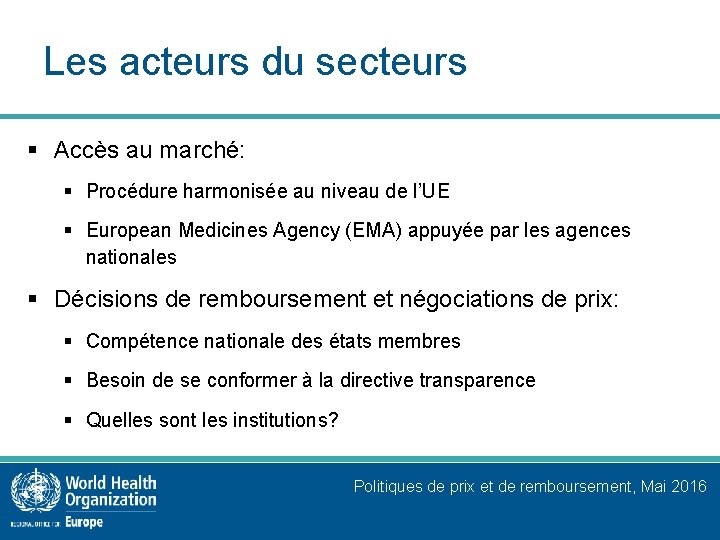 Les acteurs du secteurs

▪ Accès au marché:

▪ Procédure harmonisée au niveau de l'UE

▪ European Medicines Agency (EMA) appuyée par les agences nationales

▪ Décisions de remboursement et négociations de prix:

▪ Compétence nationale des états membres

▪ Besoin de se conformer à la directive transparence

▪ Quelles sont les institutions?

World Health Organization
REGIONAL OFFICE FOR Europe

Politiques de prix et de remboursement, Mai 2016